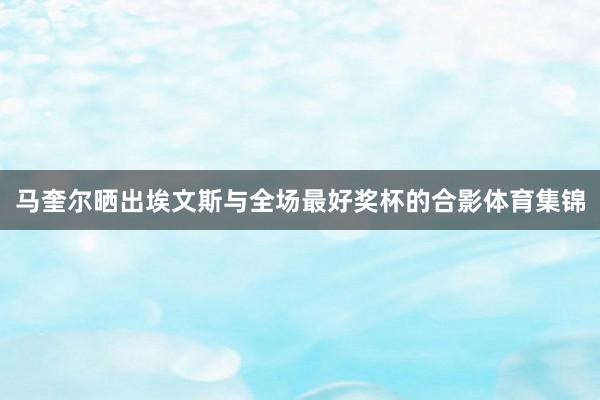 马奎尔晒出埃文斯与全场最好奖杯的合影体育集锦